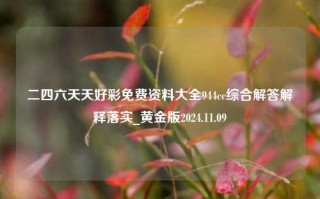 二四六天天好彩免费资料大全944cc综合解答解释落实_黄金版2024.11.09